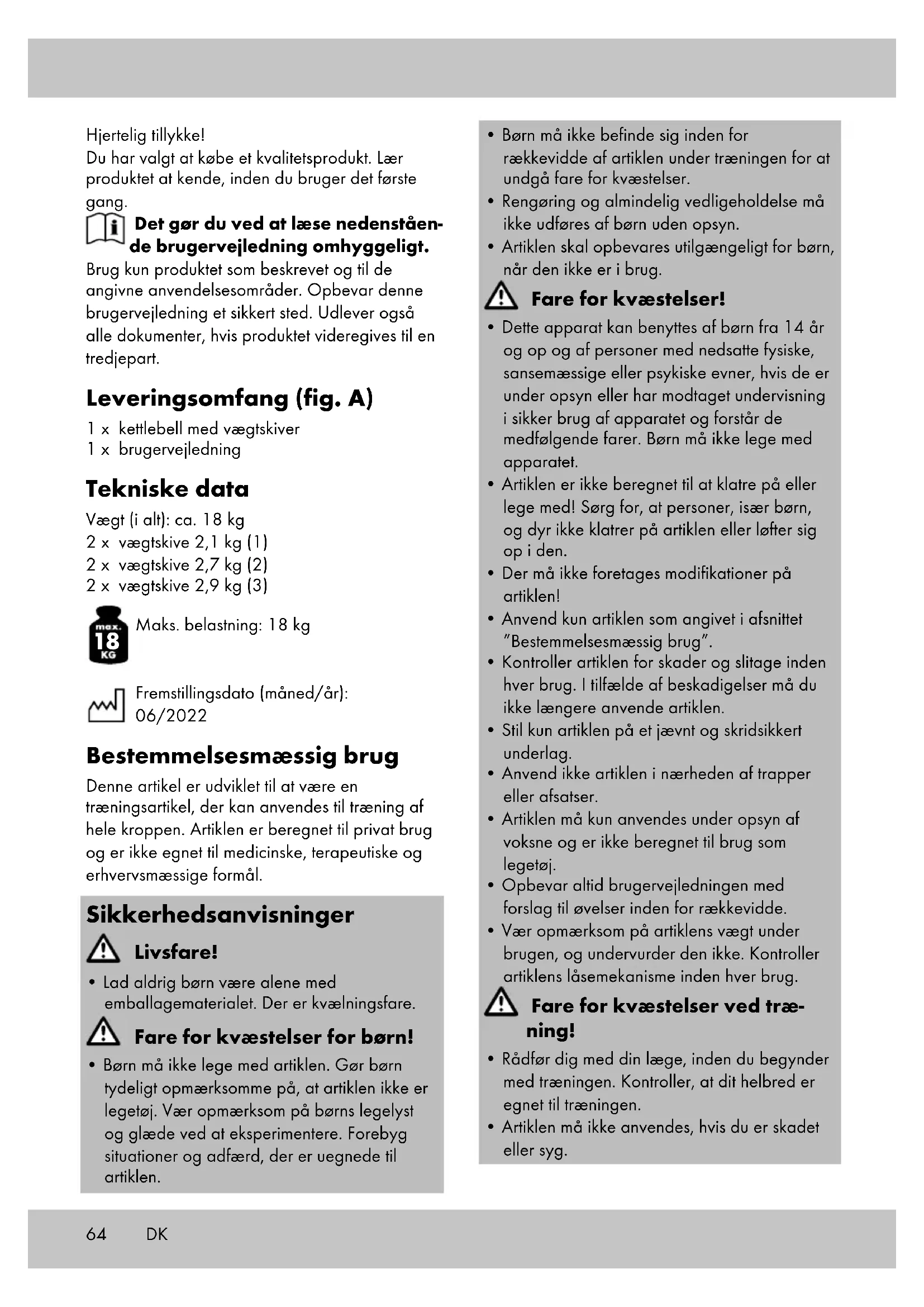 Hjertelig tillykke!
Du har valgt at købe et kvalitetsprodukt. Lær produktet at kende, inden du bruger det første gang.

Det gør du ved at læse nedenstående brugervejledning omhyggeligt.
Brug kun produktet som beskrevet og til de angivne anvendelsesområder. Opbevar denne brugervejledning et sikkert sted. Udlever også alle dokumenter, hvis produktet videregives til en tredjepart.

Leveringsomfang (fig. A)
1 x kettlebell med vægtskiver
1 x brugervejledning

Tekniske data
Vægt (i alt): ca. 18 kg
2 x vægtskive 2,1 kg (1)
2 x vægtskive 2,7 kg (2)
2 x vægtskive 2,9 kg (3)

max. 18 KG Maks. belastning: 18 kg

Fremstillingsdato (måned/år): 06/2022

Bestemmelsesmæssig brug
Denne artikel er udviklet til at være en træningsartikel, der kan anvendes til træning af hele kroppen. Artiklen er beregnet til privat brug og er ikke egnet til medicinske, terapeutiske og erhvervsmæssige formål.

Sikkerhedsanvisninger
Livsfare!
• Lad aldrig børn være alene med emballagematerialet. Der er kvælningsfare.
Fare for kvæstelser for børn!
• Børn må ikke lege med artiklen. Gør børn tydeligt opmærksomme på, at artiklen ikke er legetøj. Vær opmærksom på børns legelyst og glæde ved at eksperimentere. Forebyg situationer og adfærd, der er uegnede til artiklen.
• Børn må ikke befinde sig inden for rækkevidde af artiklen under træningen for at undgå fare for kvæstelser.
• Rengøring og almindelig vedligeholdelse må ikke udføres af børn uden opsyn.
• Artiklen skal opbevares utilgængeligt for børn, når den ikke er i brug.
Fare for kvæstelser!
• Dette apparat kan benyttes af børn fra 14 år og op og af personer med nedsatte fysiske, sansemæssige eller psykiske evner, hvis de er under opsyn eller har modtaget undervisning i sikker brug af apparatet og forstår de medfølgende farer. Børn må ikke lege med apparatet.
• Artiklen er ikke beregnet til at klatre på eller lege med! Sørg for, at personer, især børn, og dyr ikke klatrer på artiklen eller løfter sig op i den.
• Der må ikke foretages modifikationer på artiklen!
• Anvend kun artiklen som angivet i afsnittet "Bestemmelsesmæssig brug".
• Kontroller artiklen for skader og slitage inden hver brug. I tilfælde af beskadigelser må du ikke længere anvende artiklen.
• Stil kun artiklen på et jævnt og skridsikkert underlag.
• Anvend ikke artiklen i nærheden af trapper eller afsatser.
• Artiklen må kun anvendes under opsyn af voksne og er ikke beregnet til brug som legetøj.
• Opbevar altid brugervejledningen med forslag til øvelser inden for rækkevidde.
• Vær opmærksom på artiklens vægt under brugen, og undervurder den ikke. Kontroller artiklens låsemekanisme inden hver brug.
Fare for kvæstelser ved træning!
• Rådfør dig med din læge, inden du begynder med træningen. Kontroller, at dit helbred er egnet til træningen.
• Artiklen må ikke anvendes, hvis du er skadet eller syg.

64 DK